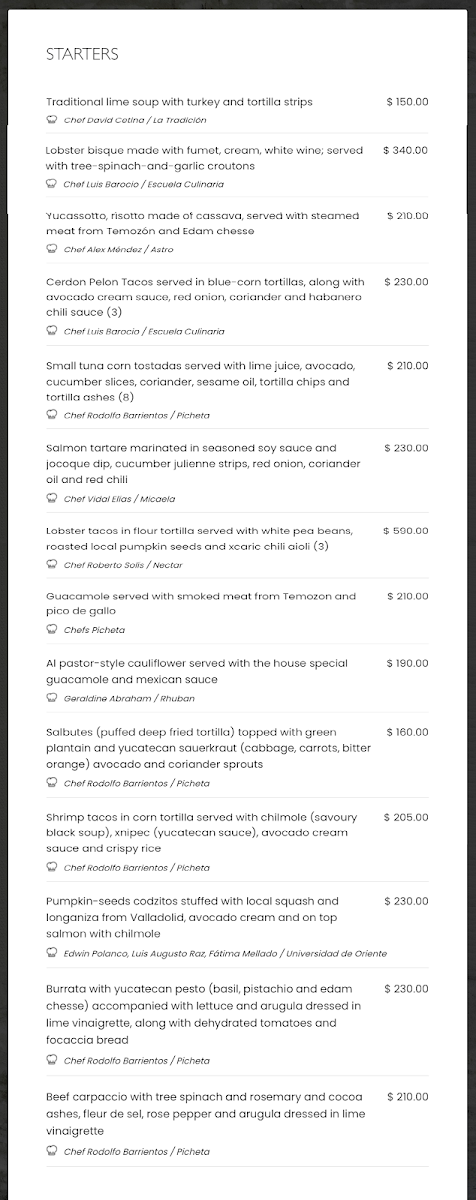 STARTERS

Traditional lime soup with turkey and tortilla strips $ 150.00
Chef David Cetina / La Tradición

Lobster bisque made with fumet, cream, white wine; served with tree-spinach-and-garlic croutons $ 340.00
Chef Luis Barocio / Escuela Culinaria

Yucassotto, risotto made of cassava, served with steamed meat from Temozón and Edam chesse $ 210.00
Chef Alex Méndez / Astro

Cerdon Pelon Tacos served in blue-corn tortillas, along with avocado cream sauce, red onion, coriander and habanero chili sauce (3) $ 230.00
Chef Luis Barocio / Escuela Culinaria

Small tuna corn tostadas served with lime juice, avocado, cucumber slices, coriander, sesame oil, tortilla chips and tortilla ashes (8) $ 210.00
Chef Rodolfo Barrientos / Picheta

Salmon tartare marinated in seasoned soy sauce and jocoque dip, cucumber julienne strips, red onion, coriander oil and red chili $ 230.00
Chef Vidal Elías / Micaela

Lobster tacos in flour tortilla served with white pea beans, roasted local pumpkin seeds and xcaric chili aioli (3) $ 590.00
Chef Roberto Solís / Nectar

Guacamole served with smoked meat from Temozon and pico de gallo $ 210.00
Chefs Picheta

Al pastor-style cauliflower served with the house special guacamole and mexican sauce $ 190.00
Geraldine Abraham / Rhuban

Salbutes (puffed deep fried tortilla) topped with green plantain and yucatecan sauerkraut (cabbage, carrots, bitter orange) avocado and coriander sprouts $ 160.00
Chef Rodolfo Barrientos / Picheta

Shrimp tacos in corn tortilla served with chilmole (savoury black soup), xnipec (yucatecan sauce), avocado cream sauce and crispy rice $ 205.00
Chef Rodolfo Barrientos / Picheta

Pumpkin-seeds codzitos stuffed with local squash and longaniza from Valladolid, avocado cream and on top salmon with chilmole $ 230.00
Edwin Polanco, Luis Augusto Raz, Fátima Mellado / Universidad de Oriente

Burrata with yucatecan pesto (basil, pistachio and edam chesse) accompanied with lettuce and arugula dressed in lime vinaigrette, along with dehydrated tomatoes and focaccia bread $ 230.00
Chef Rodolfo Barrientos / Picheta

Beef carpaccio with tree spinach and rosemary and cocoa ashes, fleur de sel, rose pepper and arugula dressed in lime vinaigrette $ 210.00
Chef Rodolfo Barrientos / Picheta